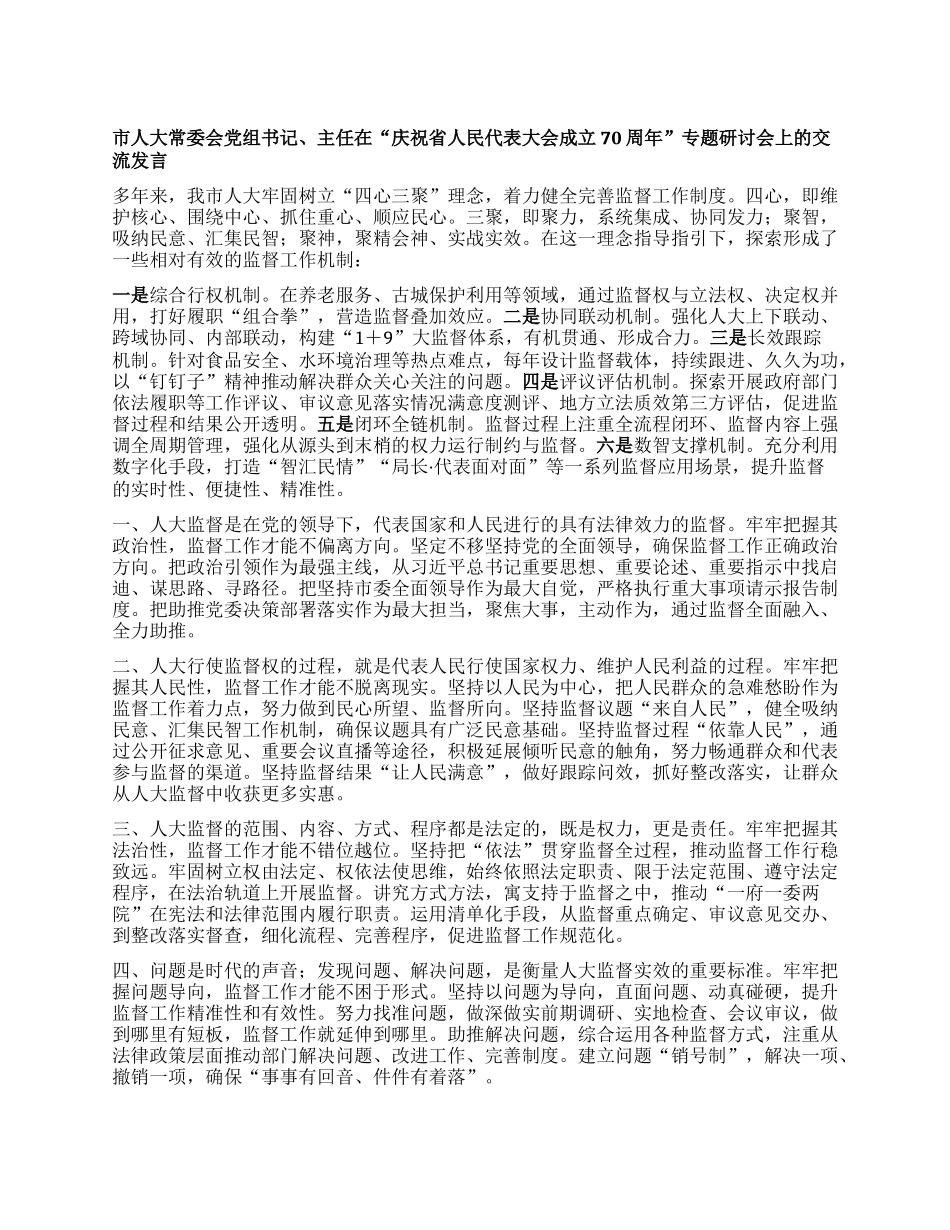 市人大常委会党组书记、主任在“庆祝省人民代表大会成立70周年”专题研讨会上的交流发言

多年来，我市人大牢固树立“四心三聚”理念，着力健全完善监督工作制度。四心，即维护核心、围绕中心、抓住重心、顺应民心。三聚，即聚力，系统集成、协同发力；聚智，吸纳民意、汇集民智；聚神，聚精会神、实战实效。在这一理念指导指引下，探索形成了一些相对有效的监督工作机制：

一是综合行权机制。在养老服务、古城保护利用等领域，通过监督权与立法权、决定权并用，打好履职“组合拳”，营造监督叠加效应。二是协同联动机制。强化人大上下联动、跨域协同、内部联动，构建“1＋9”大监督体系，有机贯通、形成合力。三是长效跟踪机制。针对食品安全、水环境治理等热点难点，每年设计监督载体，持续跟进、久久为功，以“钉钉子”精神推动解决群众关心关注的问题。四是评议评估机制。探索开展政府部门依法履职等工作评议、审议意见落实情况满意度测评、地方立法质效第三方评估，促进监督过程和结果公开透明。五是闭环全链机制。监督过程上注重全流程闭环、监督内容上强调全周期管理，强化从源头到末梢的权力运行制约与监督。六是数智支撑机制。充分利用数字化手段，打造“智汇民情”“局长·代表面对面”等一系列监督应用场景，提升监督的实时性、便捷性、精准性。

一、人大监督是在党的领导下，代表国家和人民进行的具有法律效力的监督。牢牢把握其政治性，监督工作才能不偏离方向。坚定不移坚持党的全面领导，确保监督工作正确政治方向。把政治引领作为最强主线，从习近平总书记重要思想、重要论述、重要指示中找启迪、谋思路、寻路径。把坚持市委全面领导作为最大自觉，严格执行重大事项请示报告制度。把助推党委决策部署落实作为最大担当，聚焦大事，主动作为，通过监督全面融入、全力助推。

二、人大行使监督权的过程，就是代表人民行使国家权力、维护人民利益的过程。牢牢把握其人民性，监督工作才能不脱离现实。坚持以人民为中心，把人民群众的急难愁盼作为监督工作着力点，努力做到民心所望、监督所向。坚持监督议题“来自人民”，健全吸纳民意、汇集民智工作机制，确保议题具有广泛民意基础。坚持监督过程“依靠人民”，通过公开征求意见、重要会议直播等途径，积极延展倾听民意的触角，努力畅通群众和代表参与监督的渠道。坚持监督结果“让人民满意”，做好跟踪问效，抓好整改落实，让群众从人大监督中收获更多实惠。

三、人大监督的范围、内容、方式、程序都是法定的，既是权力，更是责任。牢牢把握其法治性，监督工作才能不错位越位。坚持把“依法”贯穿监督全过程，推动监督工作行稳致远。牢固树立权由法定、权依法使思维，始终依照法定职责、限于法定范围、遵守法定程序，在法治轨道上开展监督。讲究方式方法，寓支持于监督之中，推动“一府一委两院”在宪法和法律范围内履行职责。运用清单化手段，从监督重点确定、审议意见交办、到整改落实督查，细化流程、完善程序，促进监督工作规范化。

四、问题是时代的声音；发现问题、解决问题，是衡量人大监督实效的重要标准。牢牢把握问题导向，监督工作才能不困于形式。坚持以问题为导向，直面问题、动真碰硬，提升监督工作精准性和有效性。努力找准问题，做深做实前期调研、实地检查、会议审议，做到哪里有短板，监督工作就延伸到哪里。助推解决问题，综合运用各种监督方式，注重从法律政策层面推动部门解决问题、改进工作、完善制度。建立问题“销号制”，解决一项、撤销一项，确保“事事有回音、件件有着落”。